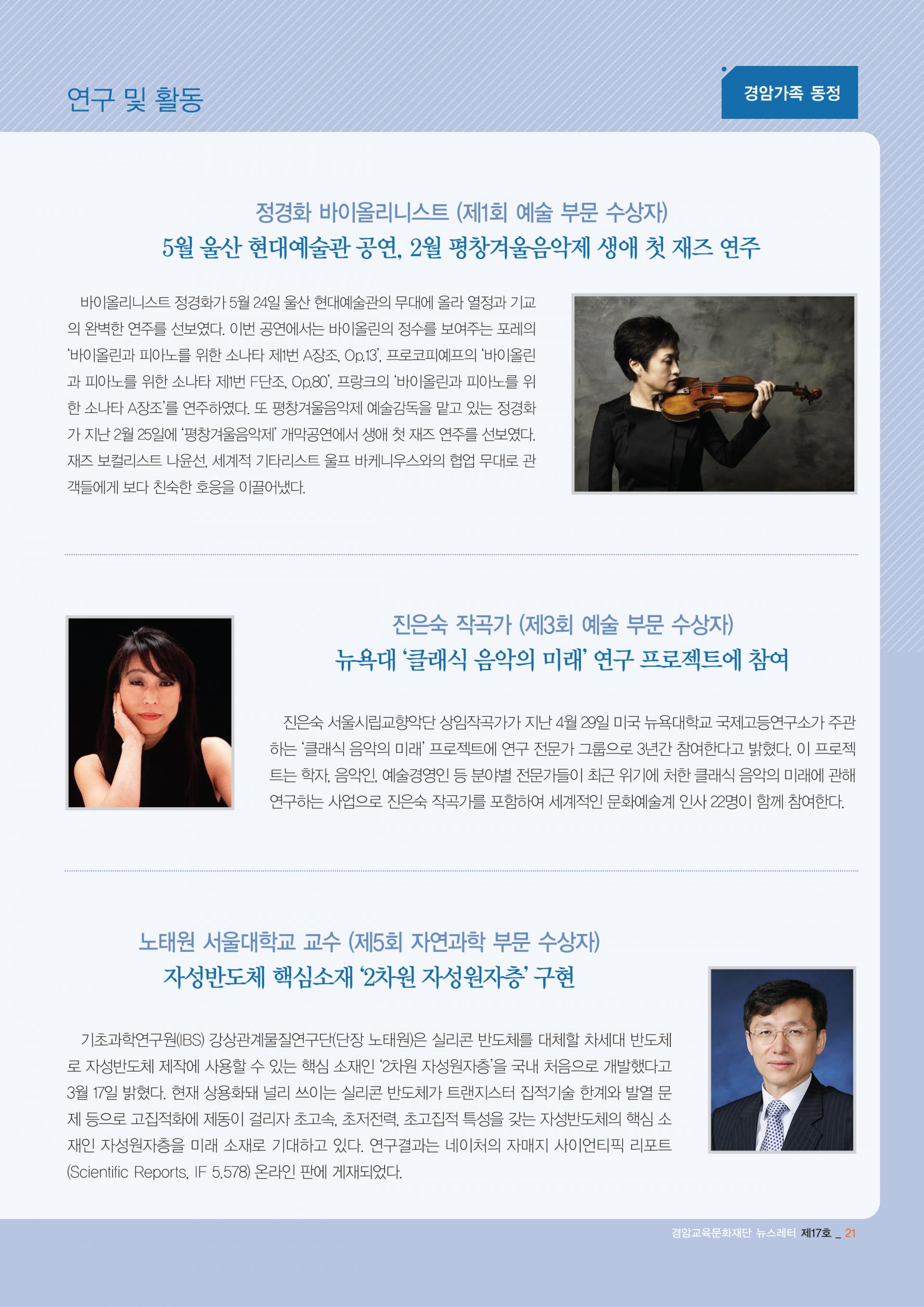 연구 및 활동

경암가족 동정

정경화 바이올리니스트 (제1회 예술 부문 수상자)
5월 울산 현대예술관 공연, 2월 평창겨울음악제 생애 첫 재즈 연주

바이올리니스트 정경화가 5월 24일 울산 현대예술관의 무대에 올라 열정과 기교의 완벽한 연주를 선보였다. 이번 공연에서는 바이올린의 정수를 보여주는 포레의 '바이올린과 피아노를 위한 소나타 제1번 A장조, Op.13', 프로코피예프의 '바이올린과 피아노를 위한 소나타 제1번 F단조, Op.80', 프랑크의 '바이올린과 피아노를 위한 소나타 A장조'를 연주하였다. 또 평창겨울음악제 예술감독을 맡고 있는 정경화가 지난 2월 25일에 '평창겨울음악제' 개막공연에서 생애 첫 재즈 연주를 선보였다. 재즈 보컬리스트 나윤선, 세계적 기타리스트 울프 바케니우스와의 협업 무대로 관객들에게 보다 친숙한 호응을 이끌어냈다.

진은숙 작곡가 (제3회 예술 부문 수상자)
뉴욕대 '클래식 음악의 미래' 연구 프로젝트에 참여

진은숙 서울시립교향악단 상임작곡가가 지난 4월 29일 미국 뉴욕대학교 국제고등연구소가 주관하는 '클래식 음악의 미래' 프로젝트에 연구 전문가 그룹으로 3년간 참여한다고 밝혔다. 이 프로젝트는 학자, 음악인, 예술경영인 등 분야별 전문가들이 최근 위기에 처한 클래식 음악의 미래에 관해 연구하는 사업으로 진은숙 작곡가를 포함하여 세계적인 문화예술계 인사 22명이 함께 참여한다.

노태원 서울대학교 교수 (제5회 자연과학 부문 수상자)
자성반도체 핵심소재 '2차원 자성원자층' 구현

기초과학연구원(IBS) 강상관계물질연구단(단장 노태원)은 실리콘 반도체를 대체할 차세대 반도체로 자성반도체 제작에 사용할 수 있는 핵심 소재인 '2차원 자성원자층'을 국내 처음으로 개발했다고 3월 17일 밝혔다. 현재 상용화돼 널리 쓰이는 실리콘 반도체가 트랜지스터 집적기술 한계와 발열 문제 등으로 고집적화에 제동이 걸리자 초고속, 초저전력, 초고집적 특성을 갖는 자성반도체의 핵심 소재인 자성원자층을 미래 소재로 기대하고 있다. 연구결과는 네이처의 자매지 사이언티픽 리포트(Scientific Reports, IF 5.578) 온라인 판에 게재되었다.

경암교육문화재단 뉴스레터 제17호 _ 21